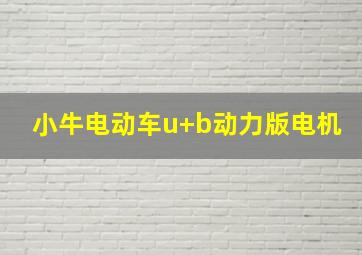 小牛电动车u+b动力版电机